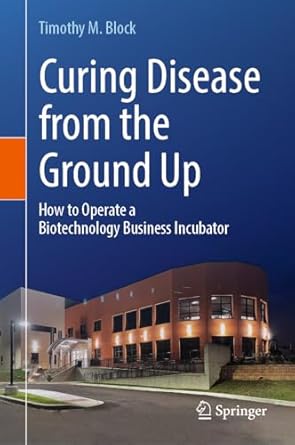 Timothy M. Block

Curing Disease from the Ground Up

How to Operate a Biotechnology Business Incubator

Springer